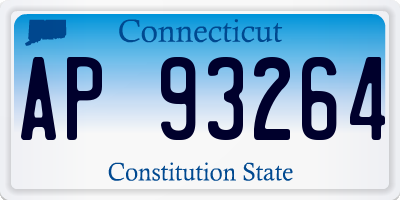 Connecticut

AP 93264

Constitution State